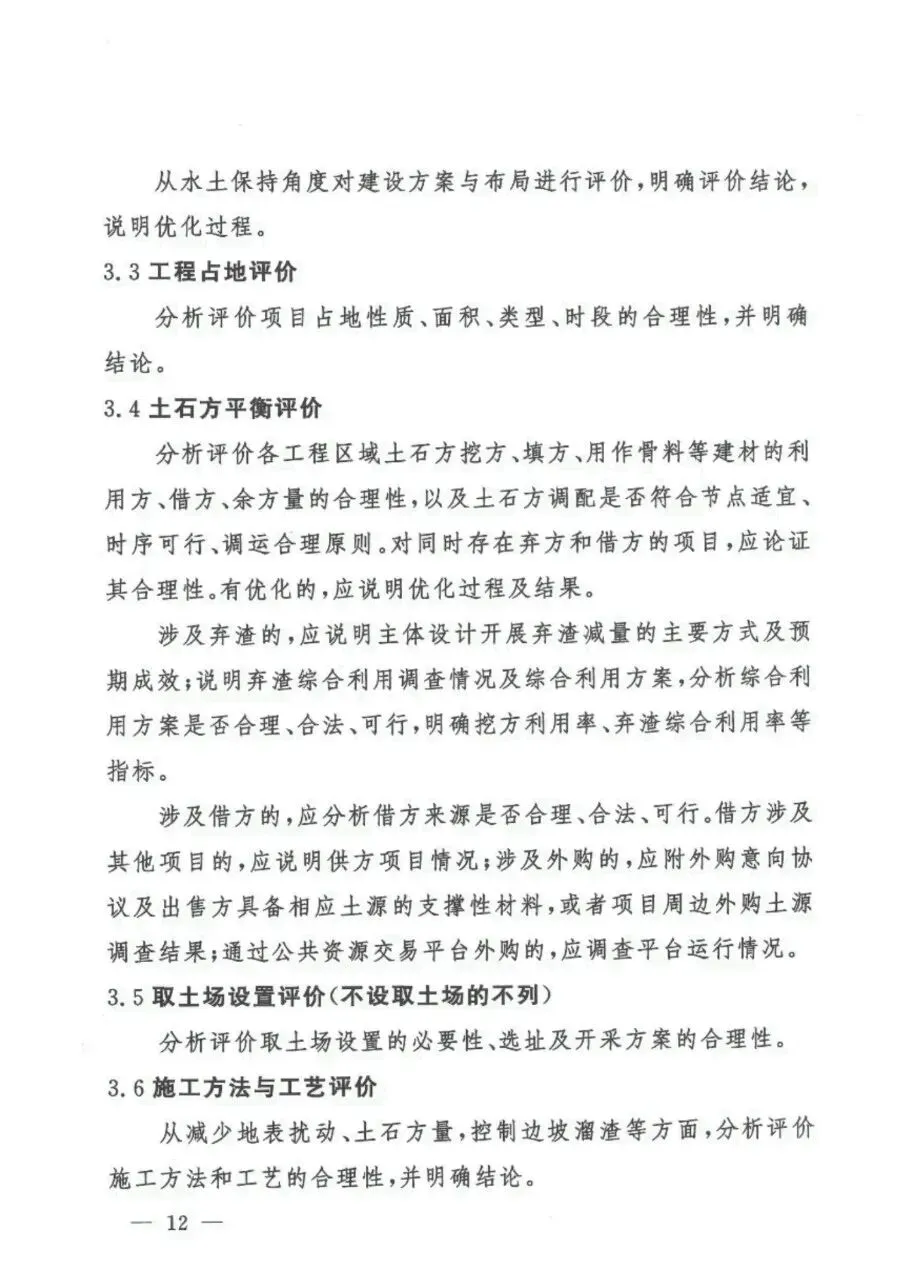 从水土保持角度对建设方案与布局进行评价，明确评价结论，说明优化过程。

3.3 工程占地评价

分析评价项目占地性质、面积、类型、时段的合理性，并明确结论。

3.4 土石方平衡评价

分析评价各工程区域土石方挖方、填方、用作骨料等建材的利用方、借方、余方量的合理性，以及土石方调配是否符合节点适宜、时序可行、调运合理原则。对同时存在弃方和借方的项目，应论证其合理性。有优化的，应说明优化过程及结果。

涉及弃渣的，应说明主体设计开展弃渣减量的主要方式及预期成效；说明弃渣综合利用调查情况及综合利用方案，分析综合利用方案是否合理、合法、可行，明确挖方利用率、弃渣综合利用率等指标。

涉及借方的，应分析借方来源是否合理、合法、可行。借方涉及其他项目的，应说明供方项目情况；涉及外购的，应附外购意向协议及出售方具备相应土源的支撑性材料，或者项目周边外购土源调查结果；通过公共资源交易平台外购的，应调查平台运行情况。

3.5 取土场设置评价（不设取土场的不列）

分析评价取土场设置的必要性、选址及开采方案的合理性。

3.6 施工方法与工艺评价

从减少地表扰动、土石方量，控制边坡溜渣等方面，分析评价施工方法和工艺的合理性，并明确结论。

— 12 —